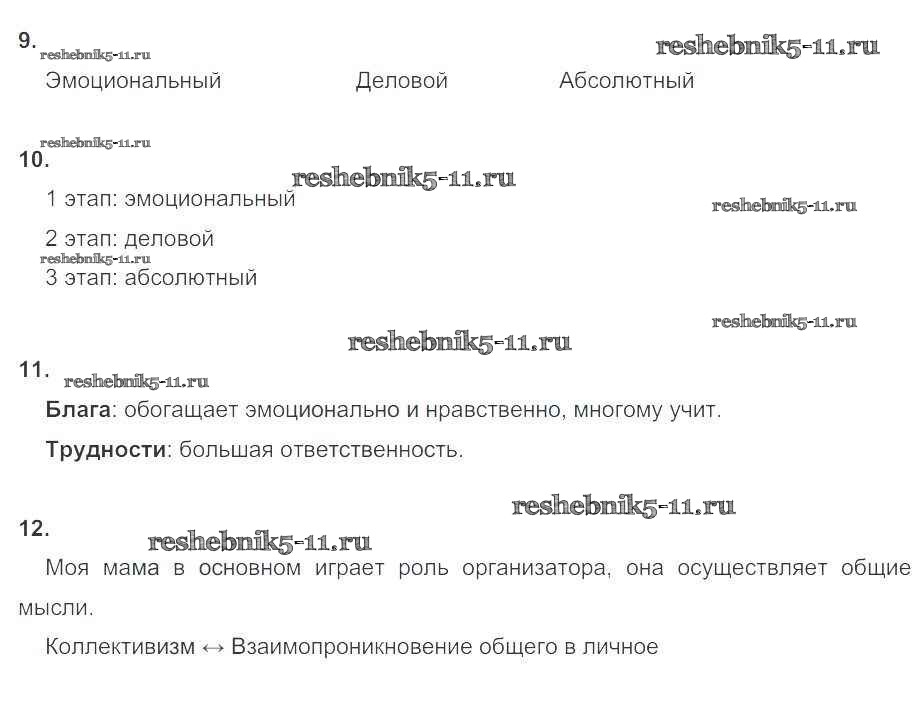 9. reshebnik5-11.ru reshebnik5-11.ru

Эмоциональный Деловой Абсолютный

reshebnik5-11.ru

10. reshebnik5-11.ru

1 этап: эмоциональный reshebnik5-11.ru

2 этап: деловой
reshebnik5-11.ru
3 этап: абсолютный

reshebnik5-11.ru
reshebnik5-11.ru

11. reshebnik5-11.ru

**Блага**: обогащает эмоционально и нравственно, многому учит.

**Трудности**: большая ответственность.

reshebnik5-11.ru

12. reshebnik5-11.ru

Моя мама в основном играет роль организатора, она осуществляет общие мысли.

Коллективизм ↔ Взаимопроникновение общего в личное